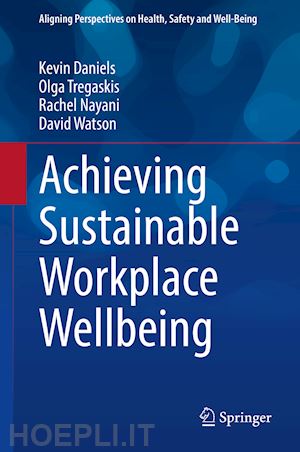 Aligning Perspectives on Health, Safety and Well-Being

Kevin Daniels
Olga Tregaskis
Rachel Nayani
David Watson

Achieving Sustainable Workplace Wellbeing

Springer

HOEPLI.IT